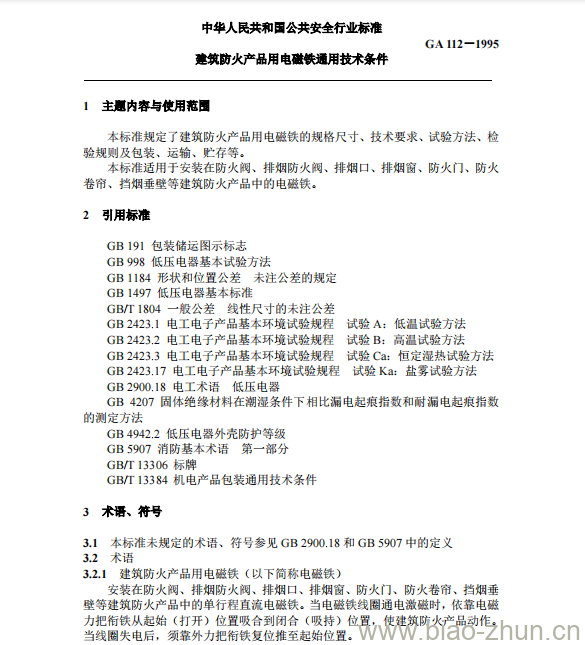 中华人民共和国公共安全行业标准

GA 112－1995

建筑防火产品用电磁铁通用技术条件

1 主题内容与使用范围

本标准规定了建筑防火产品用电磁铁的规格尺寸、技术要求、试验方法、检验规则及包装、运输、贮存等。

本标准适用于安装在防火阀、排烟防火阀、排烟口、排烟窗、防火门、防火卷帘、挡烟垂壁等建筑防火产品中的电磁铁。

2 引用标准

GB 191 包装储运图示标志
GB 998 低压电器基本试验方法
GB 1184 形状和位置公差 未注公差的规定
GB 1497 低压电器基本标准
GB/T 1804 一般公差 线性尺寸的未注公差
GB 2423.1 电工电子产品基本环境试验规程 试验 A：低温试验方法
GB 2423.2 电工电子产品基本环境试验规程 试验 B：高温试验方法
GB 2423.3 电工电子产品基本环境试验规程 试验 Ca：恒定湿热试验方法
GB 2423.17 电工电子产品基本环境试验规程 试验 Ka：盐雾试验方法
GB 2900.18 电工术语 低压电器
GB 4207 固体绝缘材料在潮湿条件下相比漏电起痕指数和耐漏电起痕指数的测定方法
GB 4942.2 低压电器外壳防护等级
GB 5907 消防基本术语 第一部分
GB/T 13306 标牌
GB/T 13384 机电产品包装通用技术条件

3 术语、符号

3.1 本标准未规定的术语、符号参见 GB 2900.18 和 GB 5907 中的定义
3.2 术语
3.2.1 建筑防火产品用电磁铁（以下简称电磁铁）

安装在防火阀、排烟防火阀、排烟口、排烟窗、防火门、防火卷帘、挡烟垂壁等建筑防火产品中的单行程直流电磁铁。当电磁铁线圈通电激磁时，依靠电磁力把衔铁从起始（打开）位置吸合到闭合（吸持）位置，使建筑防火产品动作。当线圈失电后，须靠外力把衔铁复位推至起始位置。

www.biao-zhun.cn